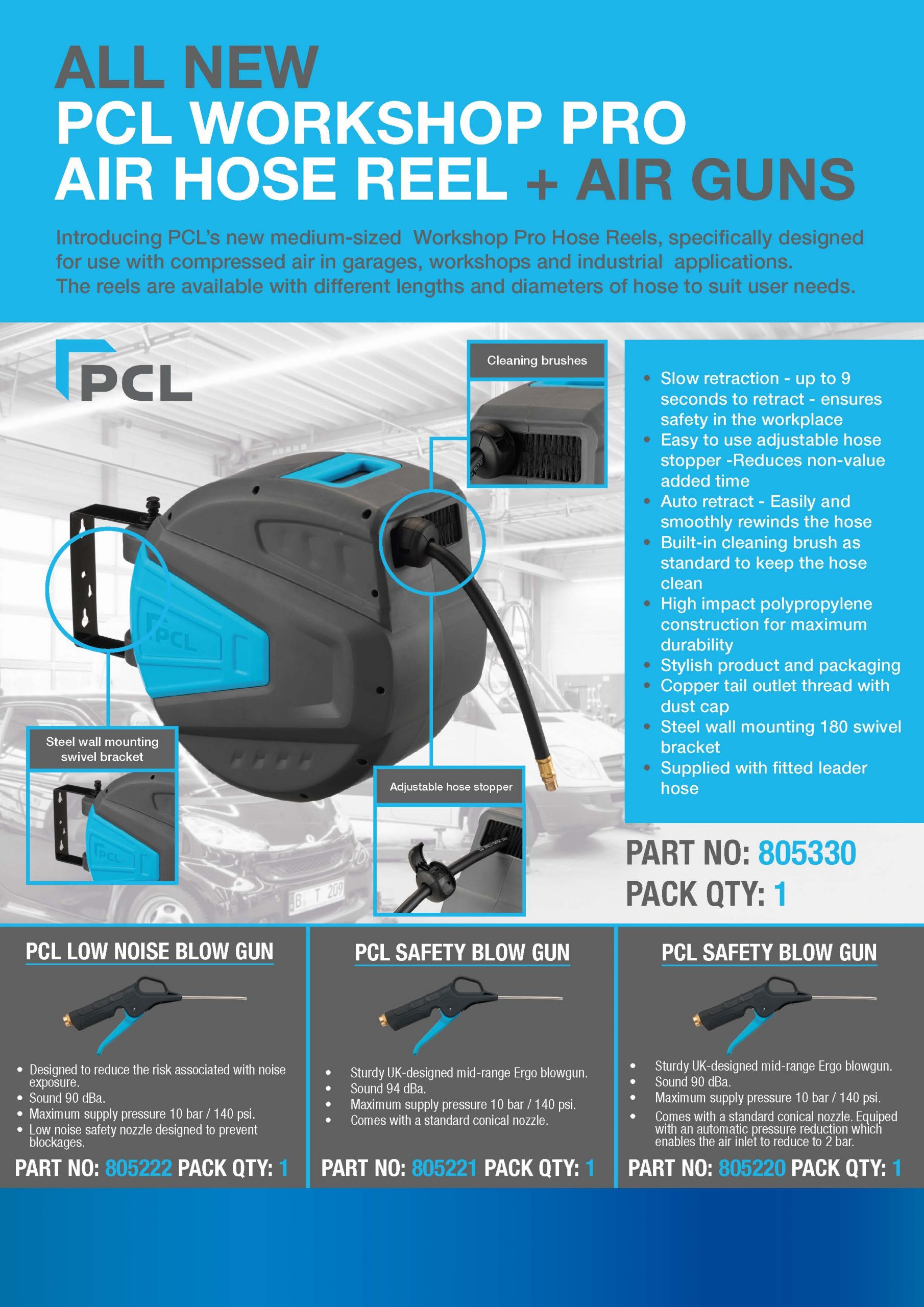 ALL NEW
PCL WORKSHOP PRO
AIR HOSE REEL + AIR GUNS

Introducing PCL's new medium-sized Workshop Pro Hose Reels, specifically designed for use with compressed air in garages, workshops and industrial applications. The reels are available with different lengths and diameters of hose to suit user needs.

PCL

Cleaning brushes

Steel wall mounting swivel bracket

Adjustable hose stopper

• Slow retraction - up to 9 seconds to retract - ensures safety in the workplace
• Easy to use adjustable hose stopper -Reduces non-value added time
• Auto retract - Easily and smoothly rewinds the hose
• Built-in cleaning brush as standard to keep the hose clean
• High impact polypropylene construction for maximum durability
• Stylish product and packaging
• Copper tail outlet thread with dust cap
• Steel wall mounting 180 swivel bracket
• Supplied with fitted leader hose

PART NO: 805330
PACK QTY: 1

PCL LOW NOISE BLOW GUN

• Designed to reduce the risk associated with noise exposure.
• Sound 90 dBa.
• Maximum supply pressure 10 bar / 140 psi.
• Low noise safety nozzle designed to prevent blockages.

PART NO: 805222 PACK QTY: 1

PCL SAFETY BLOW GUN

• Sturdy UK-designed mid-range Ergo blowgun.
• Sound 94 dBa.
• Maximum supply pressure 10 bar / 140 psi.
• Comes with a standard conical nozzle.

PART NO: 805221 PACK QTY: 1

PCL SAFETY BLOW GUN

• Sturdy UK-designed mid-range Ergo blowgun.
• Sound 90 dBa.
• Maximum supply pressure 10 bar / 140 psi.
• Comes with a standard conical nozzle. Equiped with an automatic pressure reduction which enables the air inlet to reduce to 2 bar.

PART NO: 805220 PACK QTY: 1